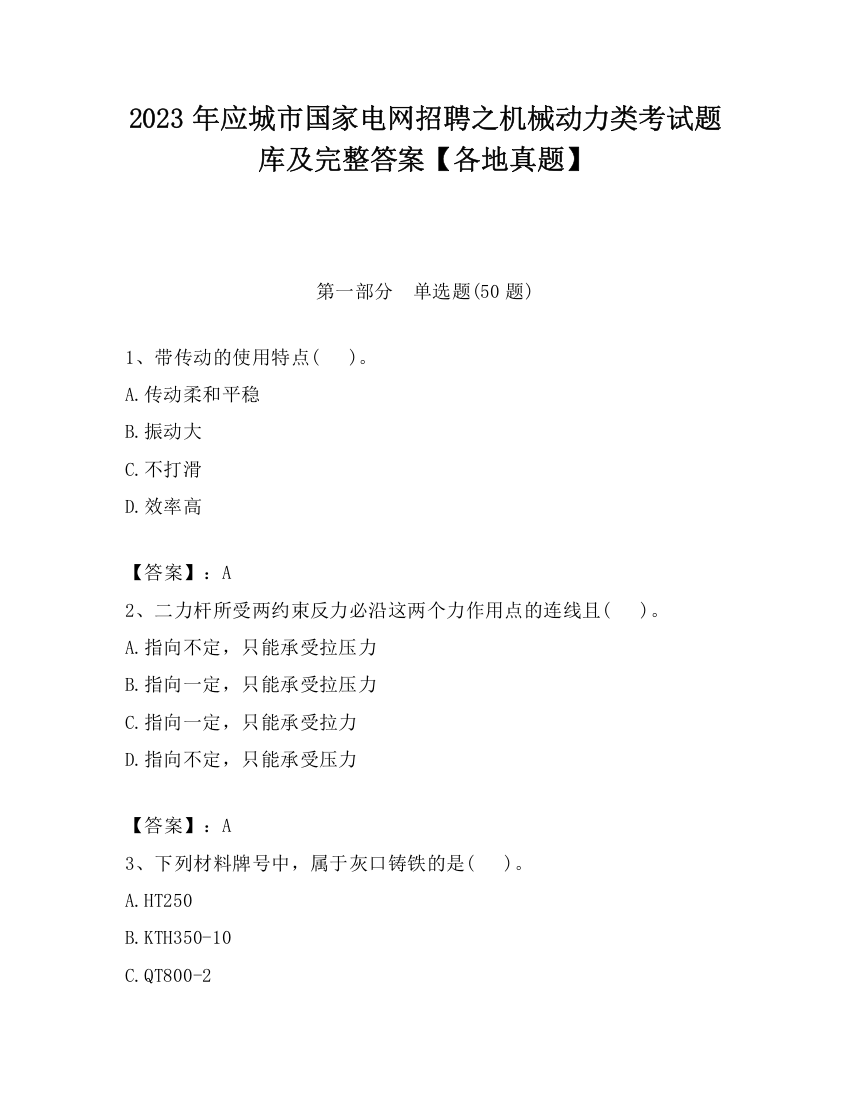 2023 年应城市国家电网招聘之机械动力类考试题库及完整答案【各地真题】

第一部分　单选题(50 题)

1、带传动的使用特点(　　)。

A.传动柔和平稳

B.振动大

C.不打滑

D.效率高

【答案】：A

2、二力杆所受两约束反力必沿这两个力作用点的连线且(　　)。

A.指向不定，只能承受拉压力

B.指向一定，只能承受拉压力

C.指向一定，只能承受拉力

D.指向不定，只能承受压力

【答案】：A

3、下列材料牌号中，属于灰口铸铁的是(　　)。

A.HT250

B.KTH350-10

C.QT800-2